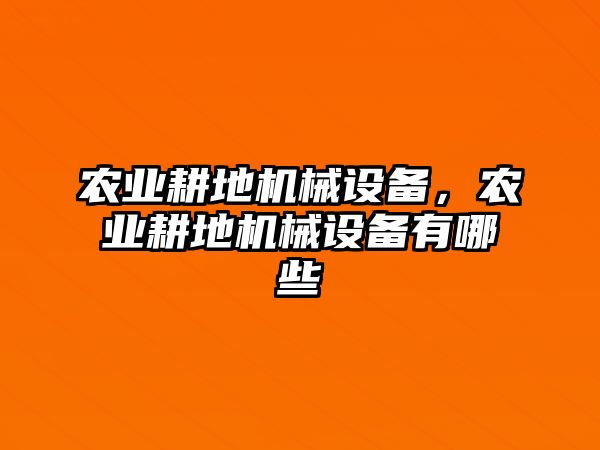 农业耕地机械设备，农业耕地机械设备有哪些